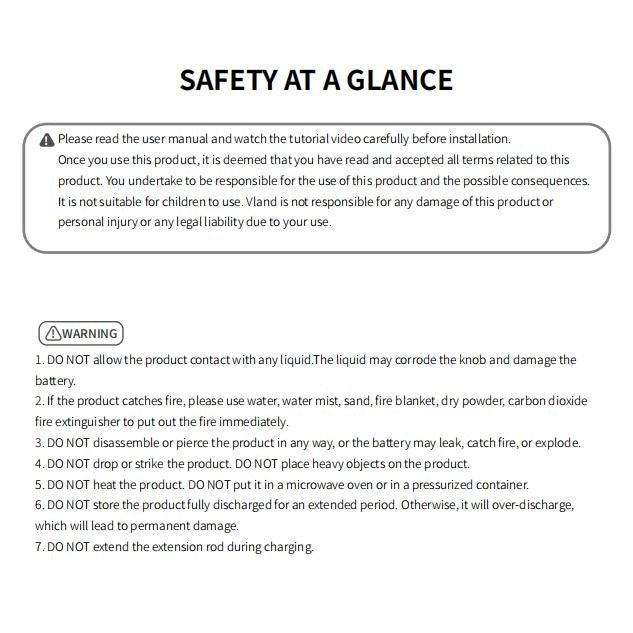 SAFETY AT A GLANCE

Please read the user manual and watch the tutorial video carefully before installation. Once you use this product, it is deemed that you have read and accepted all terms related to this product. You undertake to be responsible for the use of this product and the possible consequences. It is not suitable for children to use. Vland is not responsible for any damage of this product or personal injury or any legal liability due to your use.

WARNING

1. DO NOT allow the product contact with any liquid.The liquid may corrode the knob and damage the battery.
2. If the product catches fire, please use water, water mist, sand, fire blanket, dry powder, carbon dioxide fire extinguisher to put out the fire immediately.
3. DO NOT disassemble or pierce the product in any way, or the battery may leak, catch fire, or explode.
4. DO NOT drop or strike the product. DO NOT place heavy objects on the product.
5. DO NOT heat the product. DO NOT put it in a microwave oven or in a pressurized container.
6. DO NOT store the product fully discharged for an extended period. Otherwise, it will over-discharge, which will lead to permanent damage.
7. DO NOT extend the extension rod during charging.